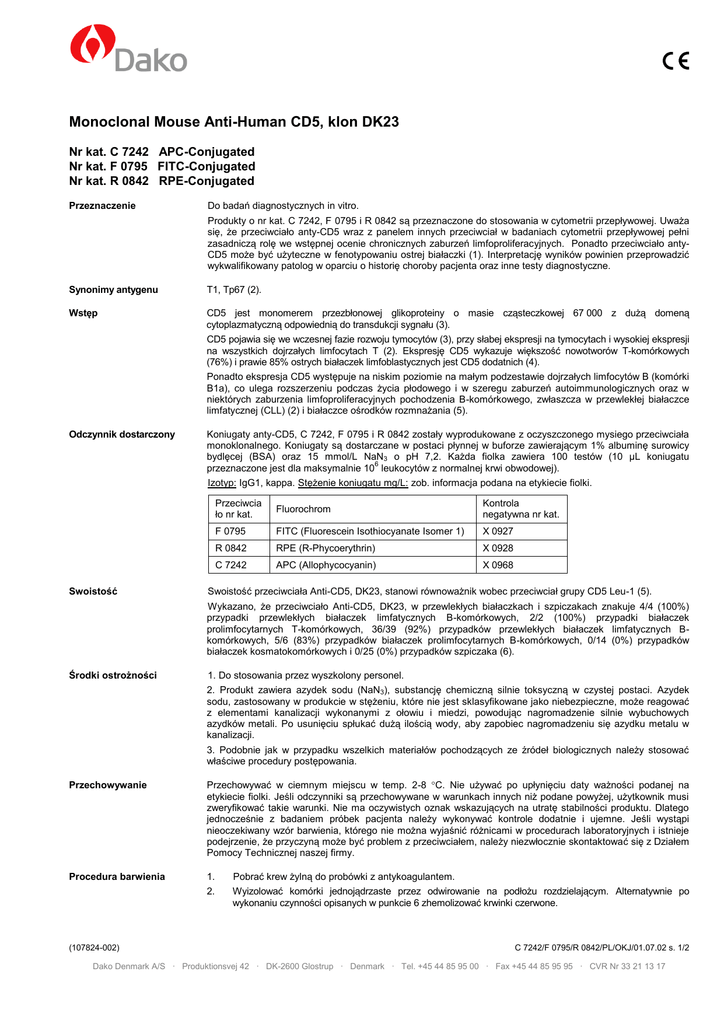 Dako

CE

Monoclonal Mouse Anti-Human CD5, klon DK23

Nr kat. C 7242 APC-Conjugated
Nr kat. F 0795 FITC-Conjugated
Nr kat. R 0842 RPE-Conjugated

Przeznaczenie

Do badań diagnostycznych in vitro.

Produkty o nr kat. C 7242, F 0795 i R 0842 są przeznaczone do stosowania w cytometrii przepływowej. Uważa się, że przeciwciało anty-CD5 wraz z panelem innych przeciwciał w badaniach cytometrii przepływowej pełni zasadniczą rolę we wstępnej ocenie chronicznych zaburzeń limfoproliferacyjnych. Ponadto przeciwciało anty-CD5 może być użyteczne w fenotypowaniu ostrej białaczki (1). Interpretację wyników powinien przeprowadzić wykwalifikowany patolog w oparciu o historię choroby pacjenta oraz inne testy diagnostyczne.

Synonimy antygenu

T1, Tp67 (2).

Wstęp

CD5 jest monomerem przezbłonowej glikoproteiny o masie cząsteczkowej 67 000 z dużą domeną cytoplazmatyczną odpowiednią do transdukcji sygnału (3).

CD5 pojawia się we wczesnej fazie rozwoju tymocytów (3), przy słabej ekspresji na tymocytach i wysokiej ekspresji na wszystkich dojrzałych limfocytach T (2). Ekspresję CD5 wykazuje większość nowotworów T-komórkowych (76%) i prawie 85% ostrych białaczek limfoblastycznych jest CD5 dodatnich (4).

Ponadto ekspresja CD5 występuje na niskim poziomie na małym podzestawie dojrzałych limfocytów B (komórki B1a), co ulega rozszerzeniu podczas życia płodowego i w szeregu zaburzeń autoimmunologicznych oraz w niektórych zaburzenia limfoproliferacyjnych pochodzenia B-komórkowego, zwłaszcza w przewlekłej białaczce limfatycznej (CLL) (2) i białaczce ośrodków rozmnażania (5).

Odczynnik dostarczony

Koniugaty anty-CD5, C 7242, F 0795 i R 0842 zostały wyprodukowane z oczyszczonego mysiego przeciwciała monoklonalnego. Koniugaty są dostarczane w postaci płynnej w buforze zawierającym 1% albuminę surowicy bydlęcej (BSA) oraz 15 mmol/L $NaN_3$ o pH 7,2. Każda fiolka zawiera 100 testów (10 µL koniugatu przeznaczone jest dla maksymalnie $10^6$ leukocytów z normalnej krwi obwodowej).

Izotyp: IgG1, kappa. Stężenie koniugatu mg/L: zob. informacja podana na etykiecie fiolki.

| Przeciwciało nr kat. | Fluorochrom | Kontrola negatywna nr kat. |
|---|---|---|
| F 0795 | FITC (Fluorescein Isothiocyanate Isomer 1) | X 0927 |
| R 0842 | RPE (R-Phycoerythrin) | X 0928 |
| C 7242 | APC (Allophycocyanin) | X 0968 |

Swoistość

Swoistość przeciwciała Anti-CD5, DK23, stanowi równoważnik wobec przeciwciał grupy CD5 Leu-1 (5).

Wykazano, że przeciwciało Anti-CD5, DK23, w przewlekłych białaczkach i szpiczakach znakuje 4/4 (100%) przypadki przewlekłych białaczek limfatycznych B-komórkowych, 2/2 (100%) przypadki białaczek prolimfocytarnych T-komórkowych, 36/39 (92%) przypadków przewlekłych białaczek limfatycznych B-komórkowych, 5/6 (83%) przypadków białaczek prolimfocytarnych B-komórkowych, 0/14 (0%) przypadków białaczek kosmatokomórkowych i 0/25 (0%) przypadków szpiczaka (6).

Środki ostrożności

1. Do stosowania przez wyszkolony personel.

2. Produkt zawiera azydek sodu ($NaN_3$), substancję chemiczną silnie toksyczną w czystej postaci. Azydek sodu, zastosowany w produkcie w stężeniu, które nie jest sklasyfikowane jako niebezpieczne, może reagować z elementami kanalizacji wykonanymi z ołowiu i miedzi, powodując nagromadzenie silnie wybuchowych azydków metali. Po usunięciu spłukać dużą ilością wody, aby zapobiec nagromadzeniu się azydku metalu w kanalizacji.

3. Podobnie jak w przypadku wszelkich materiałów pochodzących ze źródeł biologicznych należy stosować właściwe procedury postępowania.

Przechowywanie

Przechowywać w ciemnym miejscu w temp. 2-8 °C. Nie używać po upłynięciu daty ważności podanej na etykiecie fiolki. Jeśli odczynniki są przechowywane w warunkach innych niż podane powyżej, użytkownik musi zweryfikować takie warunki. Nie ma oczywistych oznak wskazujących na utratę stabilności produktu. Dlatego jednocześnie z badaniem próbek pacjenta należy wykonywać kontrole dodatnie i ujemne. Jeśli wystąpi nieoczekiwany wzór barwienia, którego nie można wyjaśnić różnicami w procedurach laboratoryjnych i istnieje podejrzenie, że przyczyną może być problem z przeciwciałem, należy niezwłocznie skontaktować się z Działem Pomocy Technicznej naszej firmy.

Procedura barwienia

1. Pobrać krew żylną do probówki z antykoagulantem.

2. Wyizolować komórki jednojądrzaste przez odwirowanie na podłożu rozdzielającym. Alternatywnie po wykonaniu czynności opisanych w punkcie 6 zhemolizować krwinki czerwone.

(107824-002)

C 7242/F 0795/R 0842/PL/OKJ/01.07.02 s. 1/2

Dako Denmark A/S · Produktionsvej 42 · DK-2600 Glostrup · Denmark · Tel. +45 44 85 95 00 · Fax +45 44 85 95 95 · CVR Nr 33 21 13 17